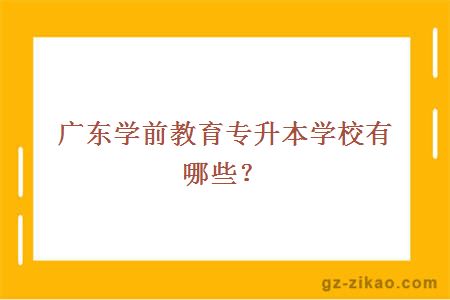 广东学前教育专升本学校有哪些？

gz-zikao.com